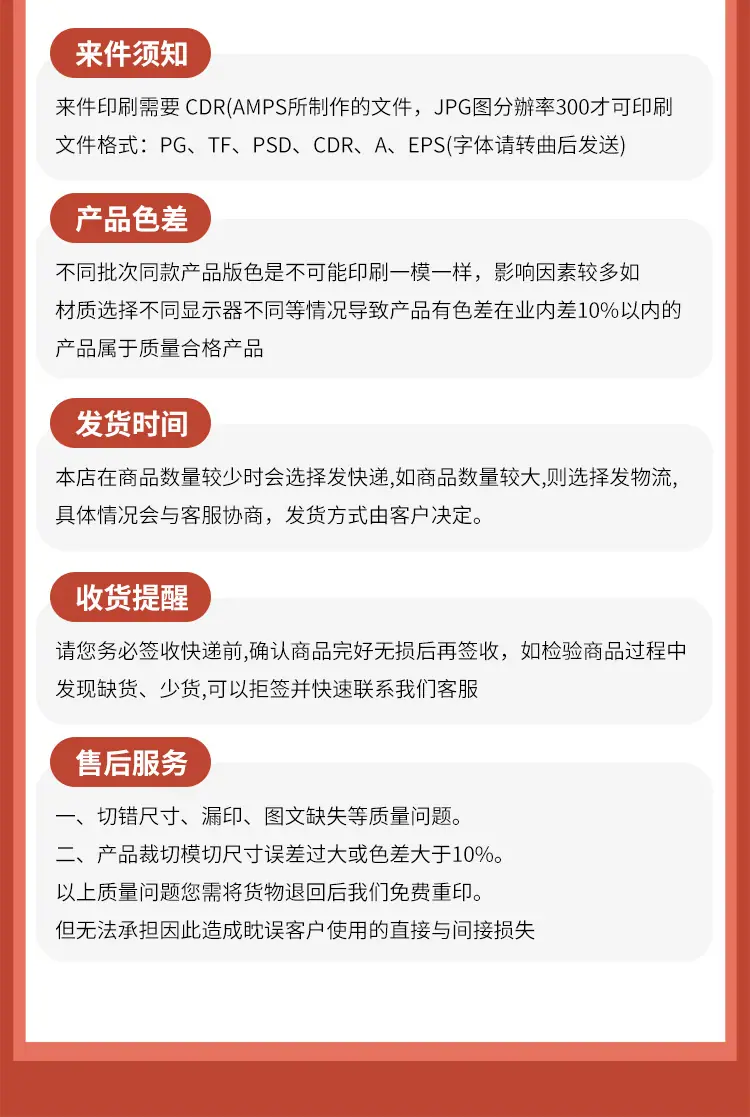 来件须知

来件印刷需要 CDR(AMPS所制作的文件，JPG图分辦率300才可印刷
文件格式：PG、TF、PSD、CDR、A、EPS(字体请转曲后发送)

产品色差

不同批次同款产品版色是不可能印刷一模一样，影响因素较多如
材质选择不同显示器不同等情况导致产品有色差在业内差10%以内的
产品属于质量合格产品

发货时间

本店在商品数量较少时会选择发快递,如商品数量较大,则选择发物流,
具体情况会与客服协商，发货方式由客户决定。

收货提醒

请您务必签收快递前,确认商品完好无损后再签收，如检验商品过程中
发现缺货、少货,可以拒签并快速联系我们客服

售后服务

一、切错尺寸、漏印、图文缺失等质量问题。
二、产品裁切模切尺寸误差过大或色差大于10%。
以上质量问题您需将货物退回后我们免费重印。
但无法承担因此造成眈误客户使用的直接与间接损失